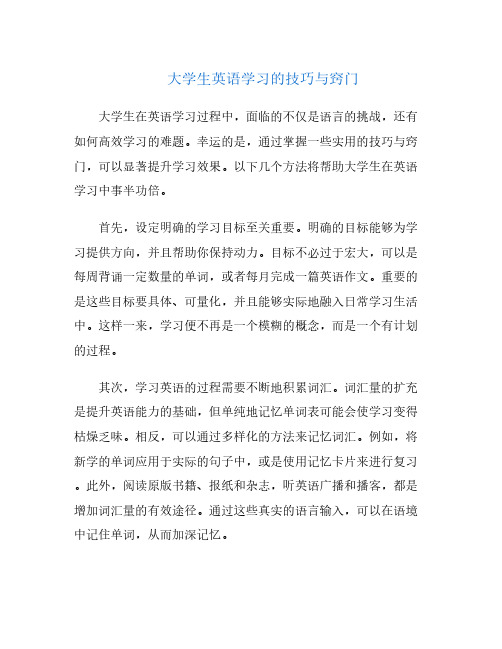 大学生英语学习的技巧与窍门

大学生在英语学习过程中，面临的不仅是语言的挑战，还有如何高效学习的难题。幸运的是，通过掌握一些实用的技巧与窍门，可以显著提升学习效果。以下几个方法将帮助大学生在英语学习中事半功倍。

首先，设定明确的学习目标至关重要。明确的目标能够为学习提供方向，并且帮助你保持动力。目标不必过于宏大，可以是每周背诵一定数量的单词，或者每月完成一篇英语作文。重要的是这些目标要具体、可量化，并且能够实际地融入日常学习生活中。这样一来，学习便不再是一个模糊的概念，而是一个有计划的过程。

其次，学习英语的过程需要不断地积累词汇。词汇量的扩充是提升英语能力的基础，但单纯地记忆单词表可能会使学习变得枯燥乏味。相反，可以通过多样化的方法来记忆词汇。例如，将新学的单词应用于实际的句子中，或是使用记忆卡片来进行复习。此外，阅读原版书籍、报纸和杂志，听英语广播和播客，都是增加词汇量的有效途径。通过这些真实的语言输入，可以在语境中记住单词，从而加深记忆。